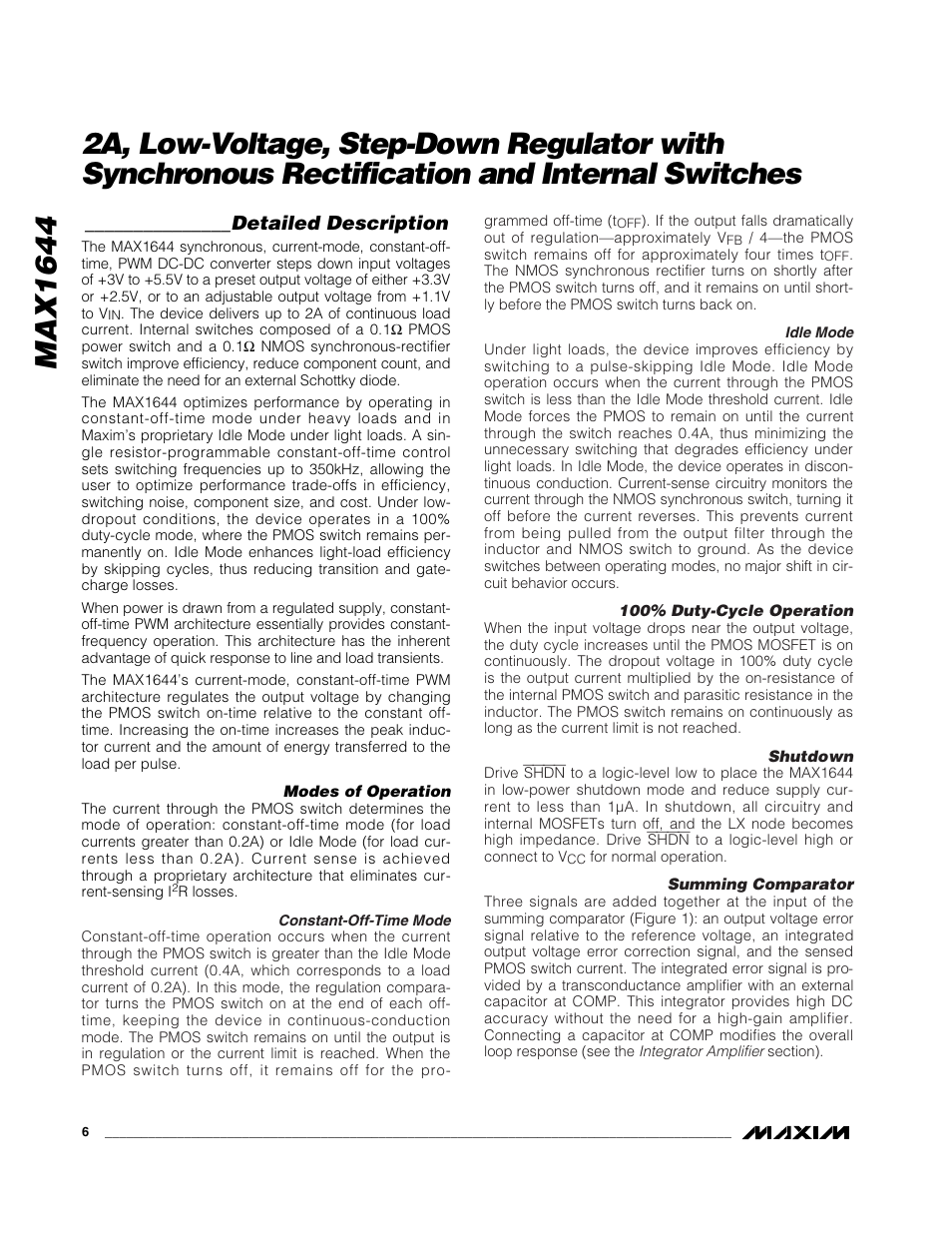 MAX1644

2A, Low-Voltage, Step-Down Regulator with Synchronous Rectification and Internal Switches

Detailed Description

The MAX1644 synchronous, current-mode, constant-off-time, PWM DC-DC converter steps down input voltages of +3V to +5.5V to a preset output voltage of either +3.3V or +2.5V, or to an adjustable output voltage from +1.1V to $V_{IN}$. The device delivers up to 2A of continuous load current. Internal switches composed of a 0.1Ω PMOS power switch and a 0.1Ω NMOS synchronous-rectifier switch improve efficiency, reduce component count, and eliminate the need for an external Schottky diode.

The MAX1644 optimizes performance by operating in constant-off-time mode under heavy loads and in Maxim's proprietary Idle Mode under light loads. A single resistor-programmable constant-off-time control sets switching frequencies up to 350kHz, allowing the user to optimize performance trade-offs in efficiency, switching noise, component size, and cost. Under low-dropout conditions, the device operates in a 100% duty-cycle mode, where the PMOS switch remains permanently on. Idle Mode enhances light-load efficiency by skipping cycles, thus reducing transition and gate-charge losses.

When power is drawn from a regulated supply, constant-off-time PWM architecture essentially provides constant-frequency operation. This architecture has the inherent advantage of quick response to line and load transients.

The MAX1644's current-mode, constant-off-time PWM architecture regulates the output voltage by changing the PMOS switch on-time relative to the constant off-time. Increasing the on-time increases the peak inductor current and the amount of energy transferred to the load per pulse.

Modes of Operation

The current through the PMOS switch determines the mode of operation: constant-off-time mode (for load currents greater than 0.2A) or Idle Mode (for load currents less than 0.2A). Current sense is achieved through a proprietary architecture that eliminates current-sensing $I^2R$ losses.

Constant-Off-Time Mode

Constant-off-time operation occurs when the current through the PMOS switch is greater than the Idle Mode threshold current (0.4A, which corresponds to a load current of 0.2A). In this mode, the regulation comparator turns the PMOS switch on at the end of each off-time, keeping the device in continuous-conduction mode. The PMOS switch remains on until the output is in regulation or the current limit is reached. When the PMOS switch turns off, it remains off for the programmed off-time ($t_{OFF}$). If the output falls dramatically out of regulation—approximately $V_{FB}$ / 4—the PMOS switch remains off for approximately four times $t_{OFF}$. The NMOS synchronous rectifier turns on shortly after the PMOS switch turns off, and it remains on until shortly before the PMOS switch turns back on.

Idle Mode

Under light loads, the device improves efficiency by switching to a pulse-skipping Idle Mode. Idle Mode operation occurs when the current through the PMOS switch is less than the Idle Mode threshold current. Idle Mode forces the PMOS to remain on until the current through the switch reaches 0.4A, thus minimizing the unnecessary switching that degrades efficiency under light loads. In Idle Mode, the device operates in discontinuous conduction. Current-sense circuitry monitors the current through the NMOS synchronous switch, turning it off before the current reverses. This prevents current from being pulled from the output filter through the inductor and NMOS switch to ground. As the device switches between operating modes, no major shift in circuit behavior occurs.

100% Duty-Cycle Operation

When the input voltage drops near the output voltage, the duty cycle increases until the PMOS MOSFET is on continuously. The dropout voltage in 100% duty cycle is the output current multiplied by the on-resistance of the internal PMOS switch and parasitic resistance in the inductor. The PMOS switch remains on continuously as long as the current limit is not reached.

Shutdown

Drive $\overline{SHDN}$ to a logic-level low to place the MAX1644 in low-power shutdown mode and reduce supply current to less than 1µA. In shutdown, all circuitry and internal MOSFETs turn off, and the LX node becomes high impedance. Drive $\overline{SHDN}$ to a logic-level high or connect to $V_{CC}$ for normal operation.

Summing Comparator

Three signals are added together at the input of the summing comparator (Figure 1): an output voltage error signal relative to the reference voltage, an integrated output voltage error correction signal, and the sensed PMOS switch current. The integrated error signal is provided by a transconductance amplifier with an external capacitor at COMP. This integrator provides high DC accuracy without the need for a high-gain amplifier. Connecting a capacitor at COMP modifies the overall loop response (see the Integrator Amplifier section).

6

MAXIM